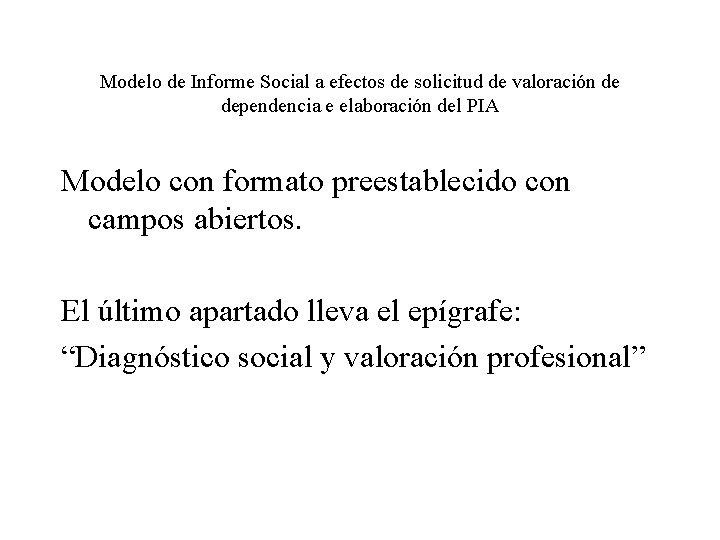 Modelo de Informe Social a efectos de solicitud de valoración de dependencia e elaboración del PIA

Modelo con formato preestablecido con campos abiertos.

El último apartado lleva el epígrafe:
“Diagnóstico social y valoración profesional”